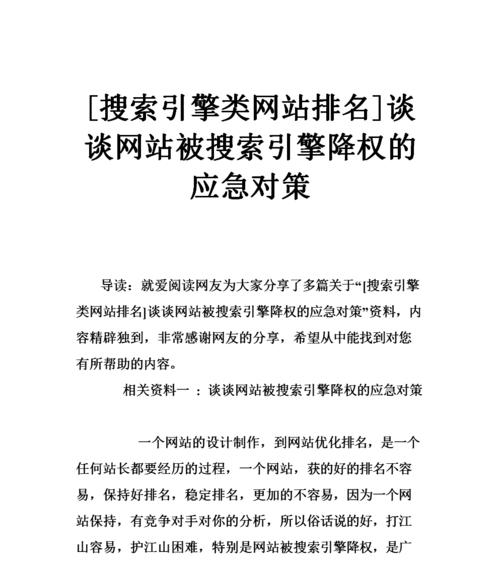 [搜索引擎类网站排名]谈谈网站被搜索引擎降权的应急对策

导读：就爱阅读网友为大家分享了多篇关于“[搜索引擎类网站排名]谈谈网站被搜索引擎降权的应急对策”资料，内容精辟独到，非常感谢网友的分享，希望从中能找到对您有所帮助的内容。

相关资料一 ：谈谈网站被搜索引擎降权的应急对策

一个网站的设计制作，到网站优化排名，是一个任何站长都要经历的过程，一个网站，获的好的排名不容易，保持好排名，稳定排名，更加的不容易，因为一个网站保持，有竞争对手对你的分析，所以俗话说的好，打江山容易，护江山困难，特别是网站被搜索引擎降权，是广